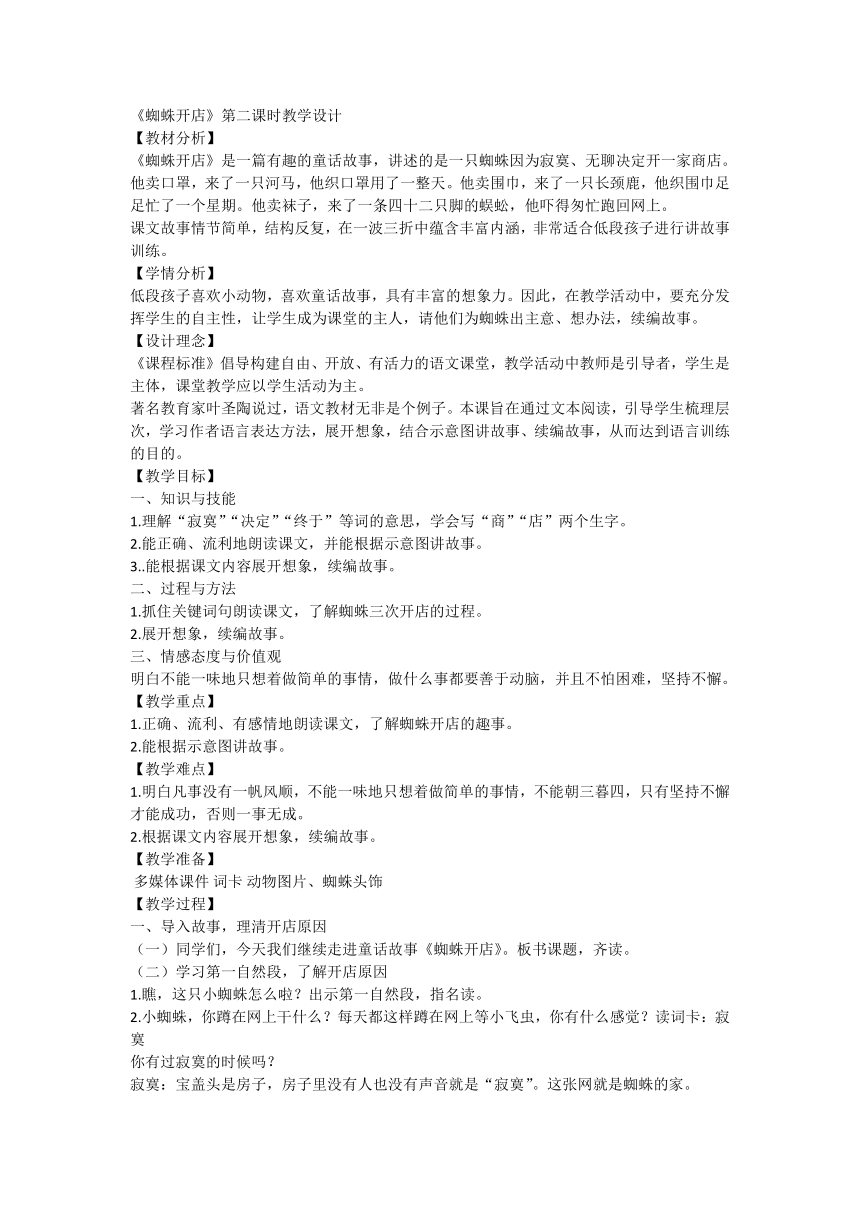 《蜘蛛开店》第二课时教学设计
【教材分析】
《蜘蛛开店》是一篇有趣的童话故事，讲述的是一只蜘蛛因为寂寞、无聊决定开一家商店。他卖口罩，来了一只河马，他织口罩用了一整天。他卖围巾，来了一只长颈鹿，他织围巾足足忙了一个星期。他卖袜子，来了一条四十二只脚的蜈蚣，他吓得匆忙跑回网上。
课文故事情节简单，结构反复，在一波三折中蕴含丰富内涵，非常适合低段孩子进行讲故事训练。
【学情分析】
低段孩子喜欢小动物，喜欢童话故事，具有丰富的想象力。因此，在教学活动中，要充分发挥学生的自主性，让学生成为课堂的主人，请他们为蜘蛛出主意、想办法，续编故事。
【设计理念】
《课程标准》倡导构建自由、开放、有活力的语文课堂，教学活动中教师是引导者，学生是主体，课堂教学应以学生活动为主。
著名教育家叶圣陶说过，语文教材无非是个例子。本课旨在通过文本阅读，引导学生梳理层次，学习作者语言表达方法，展开想象，结合示意图讲故事、续编故事，从而达到语言训练的目的。
【教学目标】
一、知识与技能
1.理解“寂寞”“决定”“终于”等词的意思，学会写“商”“店”两个生字。
2.能正确、流利地朗读课文，并能根据示意图讲故事。
3..能根据课文内容展开想象，续编故事。
二、过程与方法
1.抓住关键词句朗读课文，了解蜘蛛三次开店的过程。
2.展开想象，续编故事。
三、情感态度与价值观
明白不能一味地只想着做简单的事情，做什么事都要善于动脑，并且不怕困难，坚持不懈。
【教学重点】
1.正确、流利、有感情地朗读课文，了解蜘蛛开店的趣事。
2.能根据示意图讲故事。
【教学难点】
1.明白凡事没有一帆风顺，不能一味地只想着做简单的事情，不能朝三暮四，只有坚持不懈才能成功，否则一事无成。
2.根据课文内容展开想象，续编故事。
【教学准备】
多媒体课件 词卡 动物图片、蜘蛛头饰
【教学过程】
一、导入故事，理清开店原因
（一）同学们，今天我们继续走进童话故事《蜘蛛开店》。板书课题，齐读。
（二）学习第一自然段，了解开店原因
1.瞧，这只小蜘蛛怎么啦？出示第一自然段，指名读。
2.小蜘蛛，你蹲在网上干什么？每天都这样蹲在网上等小飞虫，你有什么感觉？读词卡：寂寞
你有过寂寞的时候吗？
寂寞：宝盖头是房子，房子里没有人也没有声音就是“寂寞”。这张网就是蜘蛛的家。